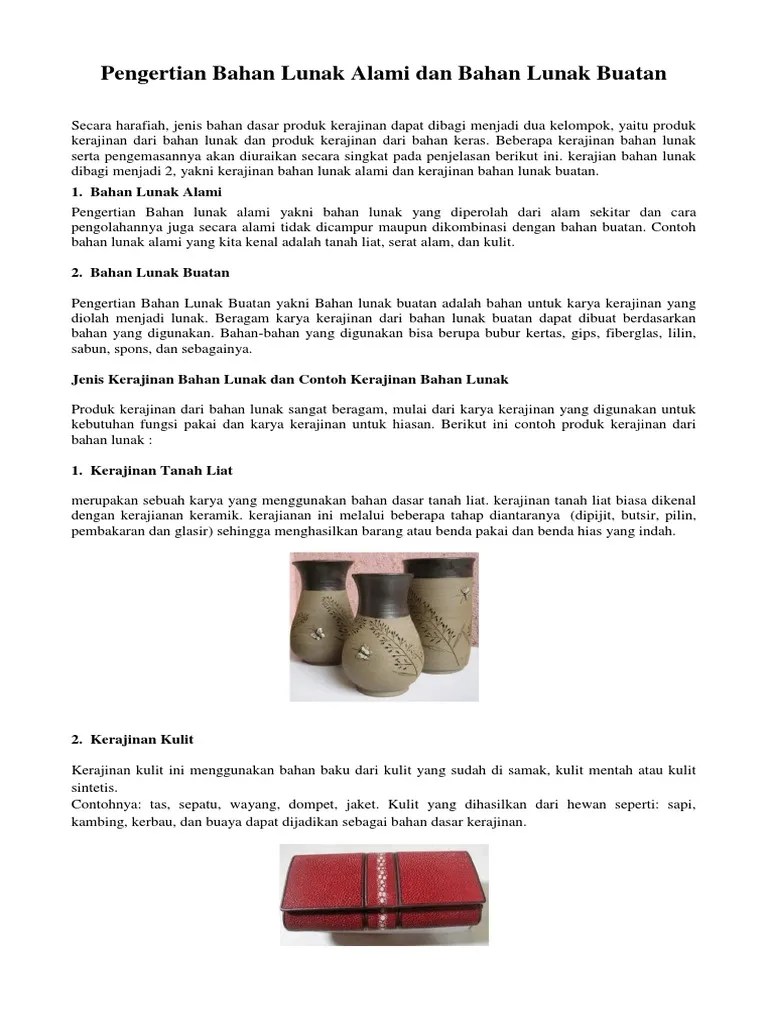 Pengertian Bahan Lunak Alami dan Bahan Lunak Buatan

Secara harafiah, jenis bahan dasar produk kerajinan dapat dibagi menjadi dua kelompok, yaitu produk kerajinan dari bahan lunak dan produk kerajinan dari bahan keras. Beberapa kerajinan bahan lunak serta pengemasannya akan diuraikan secara singkat pada penjelasan berikut ini. kerajian bahan lunak dibagi menjadi 2, yakni kerajinan bahan lunak alami dan kerajinan bahan lunak buatan.

1. Bahan Lunak Alami

Pengertian Bahan lunak alami yakni bahan lunak yang diperolah dari alam sekitar dan cara pengolahannya juga secara alami tidak dicampur maupun dikombinasi dengan bahan buatan. Contoh bahan lunak alami yang kita kenal adalah tanah liat, serat alam, dan kulit.

2. Bahan Lunak Buatan

Pengertian Bahan Lunak Buatan yakni Bahan lunak buatan adalah bahan untuk karya kerajinan yang diolah menjadi lunak. Beragam karya kerajinan dari bahan lunak buatan dapat dibuat berdasarkan bahan yang digunakan. Bahan-bahan yang digunakan bisa berupa bubur kertas, gips, fiberglas, lilin, sabun, spons, dan sebagainya.

Jenis Kerajinan Bahan Lunak dan Contoh Kerajinan Bahan Lunak

Produk kerajinan dari bahan lunak sangat beragam, mulai dari karya kerajinan yang digunakan untuk kebutuhan fungsi pakai dan karya kerajinan untuk hiasan. Berikut ini contoh produk kerajinan dari bahan lunak :

1. Kerajinan Tanah Liat

merupakan sebuah karya yang menggunakan bahan dasar tanah liat. kerajinan tanah liat biasa dikenal dengan kerajianan keramik. kerajianan ini melalui beberapa tahap diantaranya (dipijit, butsir, pilin, pembakaran dan glasir) sehingga menghasilkan barang atau benda pakai dan benda hias yang indah.

2. Kerajinan Kulit

Kerajinan kulit ini menggunakan bahan baku dari kulit yang sudah di samak, kulit mentah atau kulit sintetis.
Contohnya: tas, sepatu, wayang, dompet, jaket. Kulit yang dihasilkan dari hewan seperti: sapi, kambing, kerbau, dan buaya dapat dijadikan sebagai bahan dasar kerajinan.